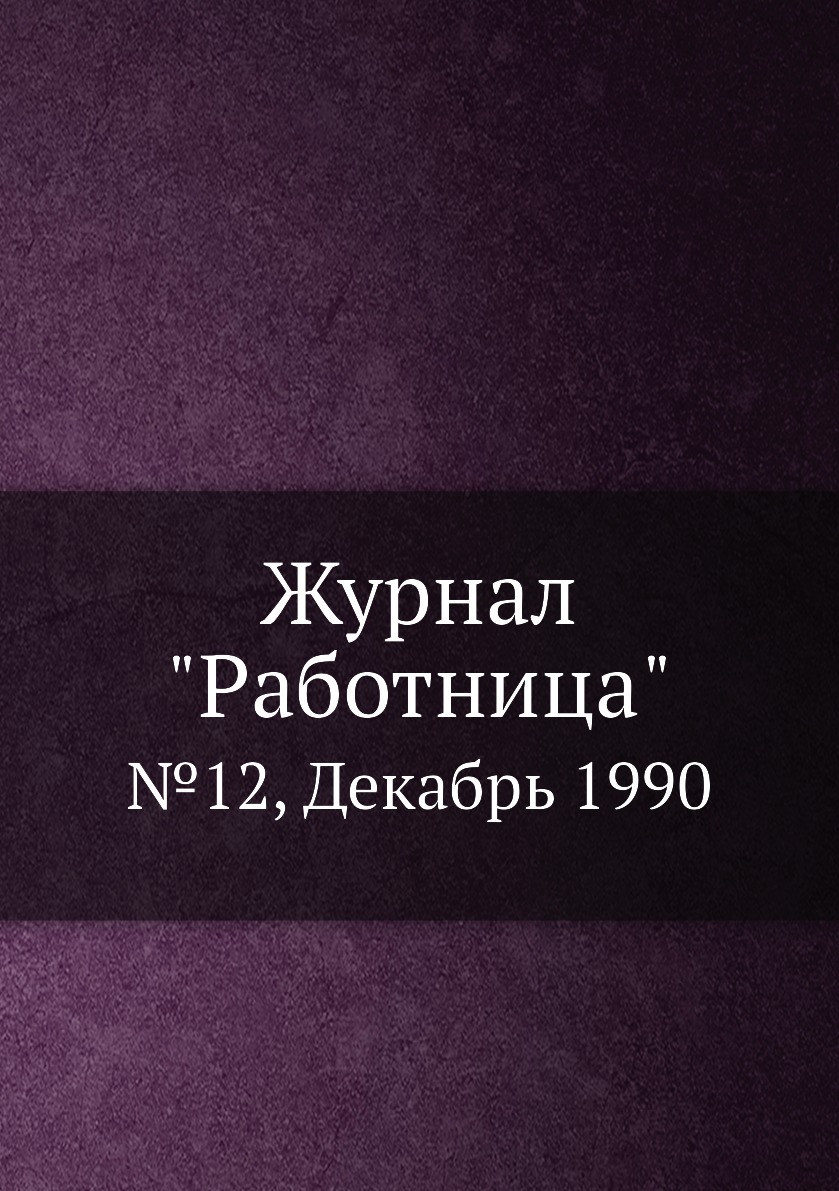 Журнал
"Работница"
№12, Декабрь 1990